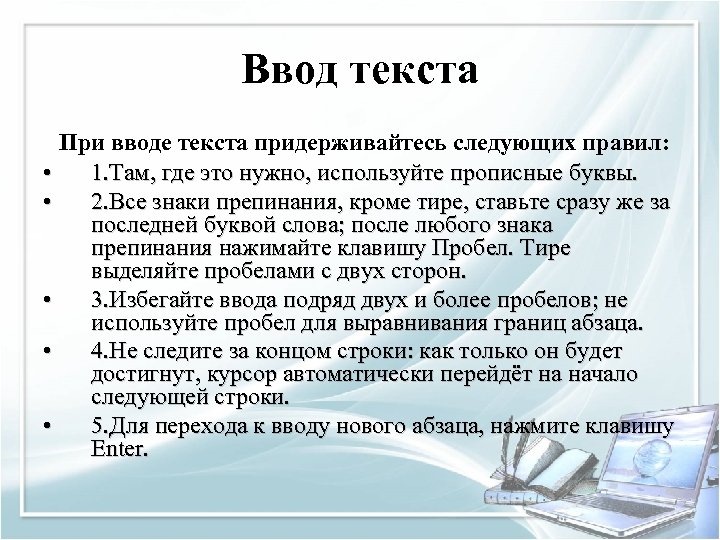 Ввод текста

При вводе текста придерживайтесь следующих правил:

• 1.Там, где это нужно, используйте прописные буквы.

• 2.Все знаки препинания, кроме тире, ставьте сразу же за последней буквой слова; после любого знака препинания нажимайте клавишу Пробел. Тире выделяйте пробелами с двух сторон.

• 3.Избегайте ввода подряд двух и более пробелов; не используйте пробел для выравнивания границ абзаца.

• 4.Не следите за концом строки: как только он будет достигнут, курсор автоматически перейдёт на начало следующей строки.

• 5.Для перехода к вводу нового абзаца, нажмите клавишу Enter.